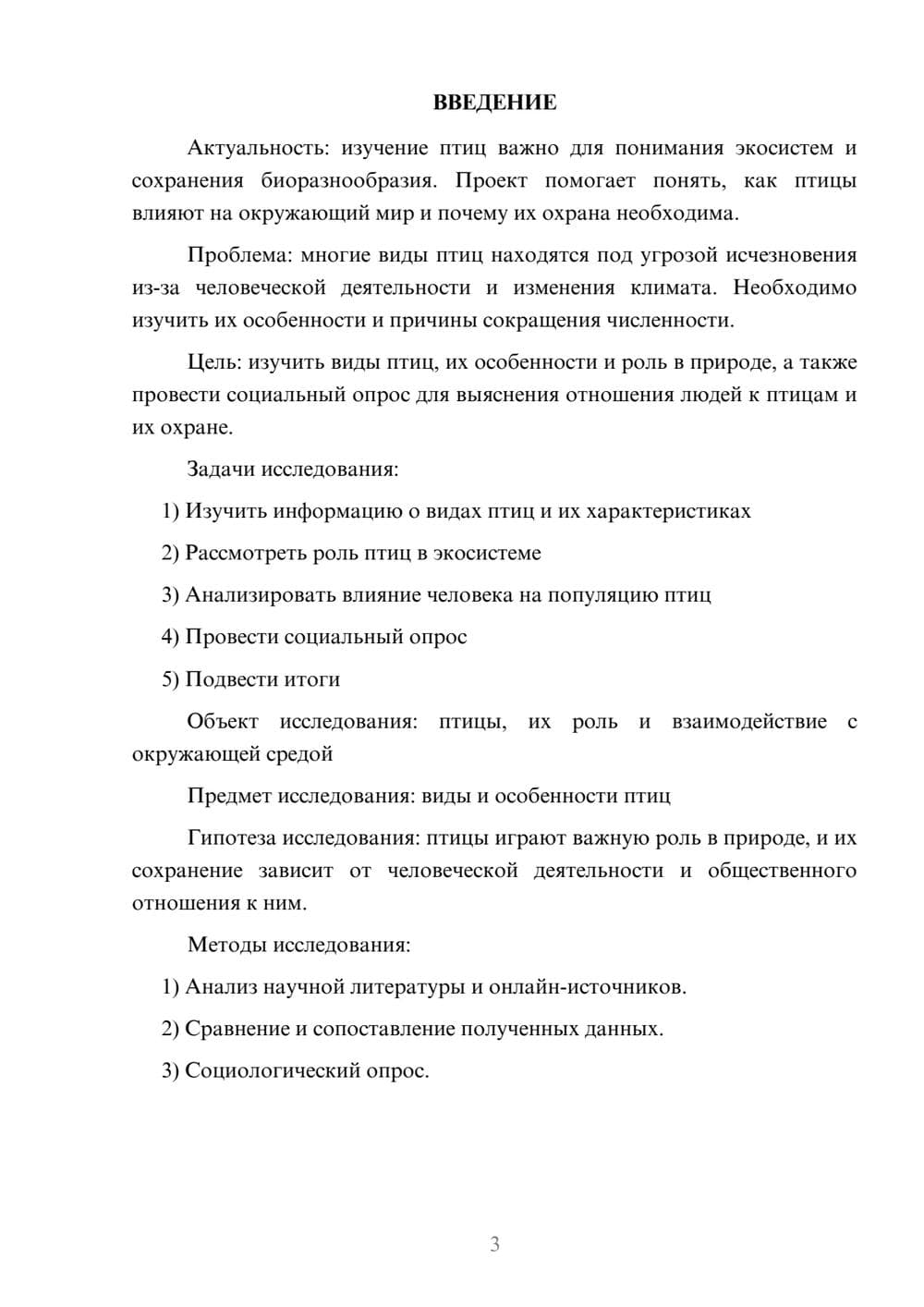 ВВЕДЕНИЕ

Актуальность: изучение птиц важно для понимания экосистем и сохранения биоразнообразия. Проект помогает понять, как птицы влияют на окружающий мир и почему их охрана необходима.

Проблема: многие виды птиц находятся под угрозой исчезновения из-за человеческой деятельности и изменения климата. Необходимо изучить их особенности и причины сокращения численности.

Цель: изучить виды птиц, их особенности и роль в природе, а также провести социальный опрос для выяснения отношения людей к птицам и их охране.

Задачи исследования:

1) Изучить информацию о видах птиц и их характеристиках

2) Рассмотреть роль птиц в экосистеме

3) Анализировать влияние человека на популяцию птиц

4) Провести социальный опрос

5) Подвести итоги

Объект исследования: птицы, их роль и взаимодействие с окружающей средой

Предмет исследования: виды и особенности птиц

Гипотеза исследования: птицы играют важную роль в природе, и их сохранение зависит от человеческой деятельности и общественного отношения к ним.

Методы исследования:

1) Анализ научной литературы и онлайн-источников.

2) Сравнение и сопоставление полученных данных.

3) Социологический опрос.

3